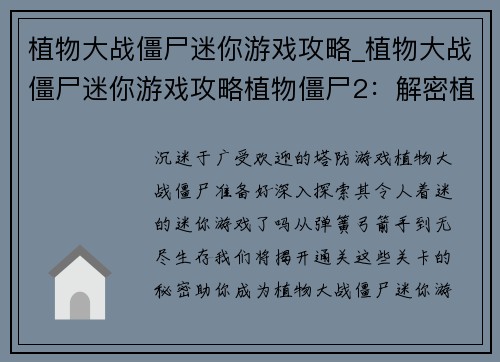 植物大战僵尸迷你游戏攻略_植物大战僵尸迷你游戏攻略植物僵尸2：解密植

沉迷于广受欢迎的塔防游戏植物大战僵尸准备好深入探索其令人着迷的迷你游戏了吗从弹簧弓箭手到无尽生存我们将揭开通关这些关卡的秘密助你成为植物大战僵尸迷你游